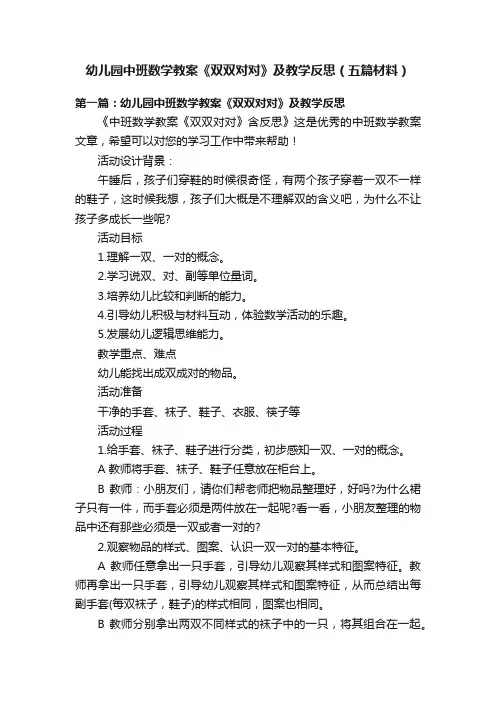 幼儿园中班数学教案《双双对对》及教学反思（五篇材料）

第一篇：幼儿园中班数学教案《双双对对》及教学反思

《中班数学教案《双双对对》含反思》这是优秀的中班数学教案文章，希望可以对您的学习工作中带来帮助！

活动设计背景：

午睡后，孩子们穿鞋的时候很奇怪，有两个孩子穿着一双不一样的鞋子，这时候我想，孩子们大概是不理解双的含义吧，为什么不让孩子多成长一些呢?

活动目标

1.理解一双、一对的概念。

2.学习说双、对、副等单位量词。

3.培养幼儿比较和判断的能力。

4.引导幼儿积极与材料互动，体验数学活动的乐趣。

5.发展幼儿逻辑思维能力。

教学重点、难点

幼儿能找出成双成对的物品。

活动准备

干净的手套、袜子、鞋子、衣服、筷子等

活动过程

1.给手套、袜子、鞋子进行分类，初步感知一双、一对的概念。

A 教师将手套、袜子、鞋子任意放在柜台上。

B 教师：小朋友们，请你们帮老师把物品整理好，好吗?为什么裙子只有一件，而手套必须是两件放在一起呢?看一看，小朋友整理的物品中还有那些必须是一双或者一对的?

2.观察物品的样式、图案、认识一双一对的基本特征。

A 教师任意拿出一只手套，引导幼儿观察其样式和图案特征。教师再拿出一只手套，引导幼儿观察其样式和图案特征，从而总结出每副手套(每双袜子，鞋子)的样式相同，图案也相同。

B 教师分别拿出两双不同样式的袜子中的一只，将其组合在一起。